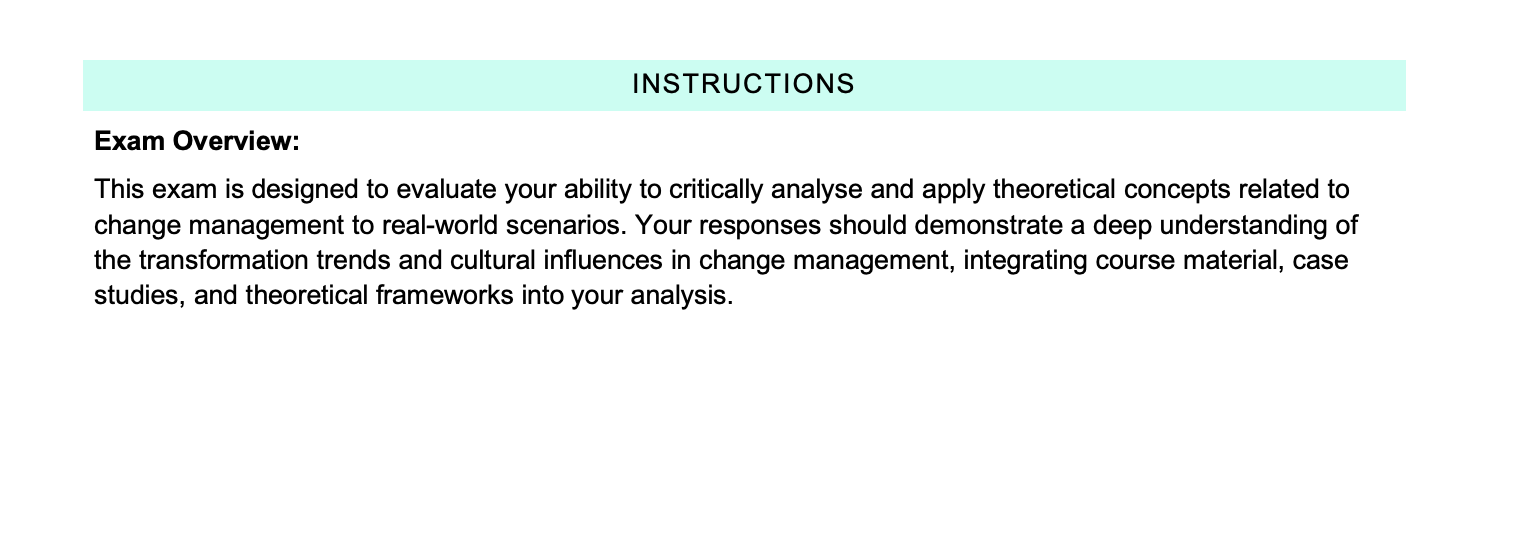 INSTRUCTIONS

Exam Overview:

This exam is designed to evaluate your ability to critically analyse and apply theoretical concepts related to change management to real-world scenarios. Your responses should demonstrate a deep understanding of the transformation trends and cultural influences in change management, integrating course material, case studies, and theoretical frameworks into your analysis.